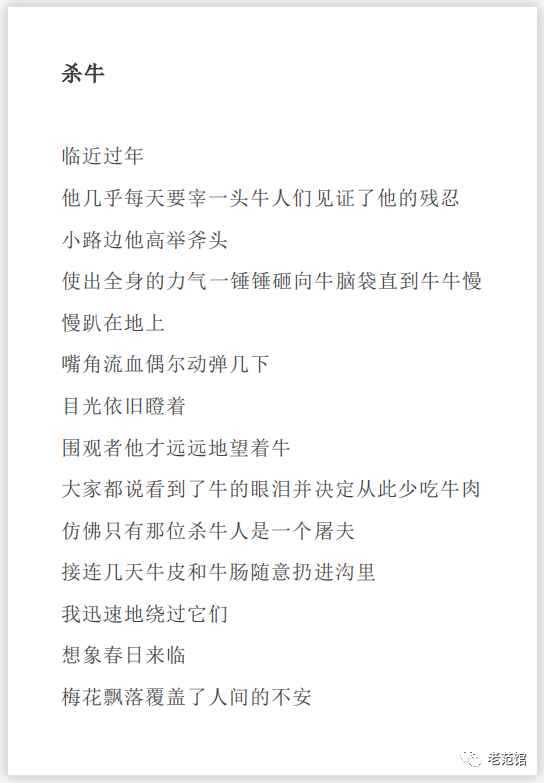 杀牛

临近过年

他几乎每天要宰一头牛人们见证了他的残忍

小路边他高举斧头

使出全身的力气一锤锤砸向牛脑袋直到牛牛慢慢趴在地上

嘴角流血偶尔动弹几下

目光依旧瞪着

围观者他才远远地望着牛

大家都说看到了牛的眼泪并决定从此少吃牛肉

仿佛只有那位杀牛人是一个屠夫

接连几天牛皮和牛肠随意扔进沟里

我迅速地绕过它们

想象春日来临

梅花飘落覆盖了人间的不安

老范馆